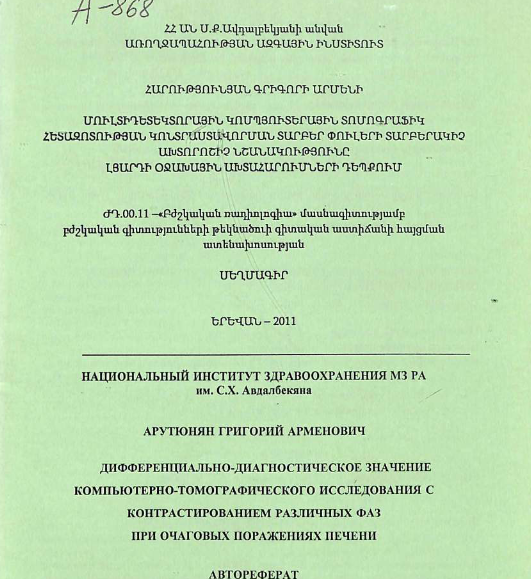 A-868

ՀՀ ԱՆ Ս.Ք.Ավդալբեկյանի անվան
ԱՌՈՂՋԱՊԱՀՈՒԹՅԱՆ ԱԶԳԱՅԻՆ ԻՆՍՏԻՏՈՒՏ

ՀԱՐՈՒԹՅՈՒՆՅԱՆ ԳՐԻԳՈՐԻ ԱՐՄԵՆԻ

ՄՈՒԼՏԻԴԵՏԵԿՏՈՐԱՅԻՆ ԿՈՄՊՅՈՒՏԵՐԱՅԻՆ ՏՈՄՈԳՐԱՖԻԿ ՀԵՏԱԶՈՏՈՒԹՅԱՆ ԿՈՆՏՐԱՍՏԱՎՈՐՄԱՆ ՏԱՐԲԵՐ ՓՈՒԼԵՐԻ ՏԱՐԲԵՐԱԿԻՉ ԱԽՏՈՐՈՇԻՉ ՆՇԱՆԱԿՈՒԹՅՈՒՆԸ ԼՅԱՐԴԻ ՕՋԱԽԱՅԻՆ ԱԽՏԱՀԱՐՈՒՄՆԵՐԻ ԴԵՊՔՈՒՄ

ԺԴ.00.11 –«Բժշկական ռադիոլոգիա» մասնագիտությամբ բժշկական գիտությունների թեկնածուի գիտական աստիճանի հայցման ատենախոսության

ՍԵՂՄԱԳԻՐ

ԵՐԵՎԱՆ – 2011

НАЦИОНАЛЬНЫЙ ИНСТИТУТ ЗДРАВООХРАНЕНИЯ МЗ РА
им. С.Х. Авдалбекяна

АРУТЮНЯН ГРИГОРИЙ АРМЕНОВИЧ

ДИФФЕРЕНЦИАЛЬНО-ДИАГНОСТИЧЕСКОЕ ЗНАЧЕНИЕ КОМПЬЮТЕРНО-ТОМОГРАФИЧЕСКОГО ИССЛЕДОВАНИЯ С КОНТРАСТИРОВАНИЕМ РАЗЛИЧНЫХ ФАЗ ПРИ ОЧАГОВЫХ ПОРАЖЕНИЯХ ПЕЧЕНИ

АВТОРЕФЕРАТ